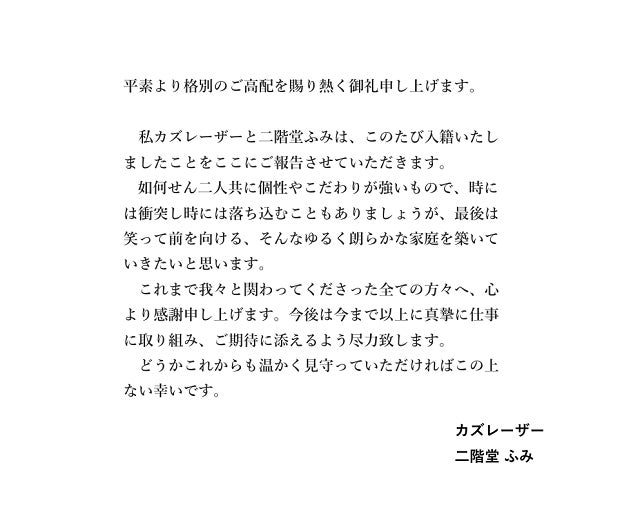 平素より格別のご高配を賜り熱く御礼申し上げます。

私カズレーザーと二階堂ふみは、このたび入籍いたしましたことをここにご報告させていただきます。

如何せん二人共に個性やこだわりが強いもので、時には衝突し時には落ち込むこともありましょうが、最後は笑って前を向ける、そんなゆるく朗らかな家庭を築いていきたいと思います。

これまで我々と関わってくださった全ての方々へ、心より感謝申し上げます。今後は今まで以上に真摯に仕事に取り組み、ご期待に添えるよう尽力致します。

どうかこれからも温かく見守っていただければこの上ない幸いです。

カズレーザー
二階堂 ふみ